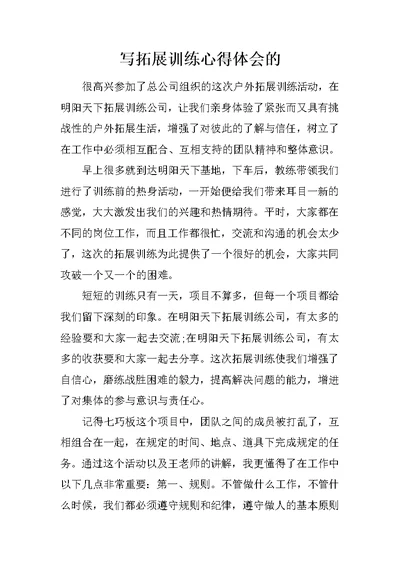 写拓展训练心得体会的

很高兴参加了总公司组织的这次户外拓展训练活动，在明阳天下拓展训练公司，让我们亲身体验了紧张而又具有挑战性的户外拓展生活，增强了对彼此的了解与信任，树立了在工作中必须相互配合、互相支持的团队精神和整体意识。

早上很多就到达明阳天下基地，下车后，教练带领我们进行了训练前的热身活动，一开始便给我们带来耳目一新的感觉，大大激发出我们的兴趣和热情期待。平时，大家都在不同的岗位工作，而且工作都很忙，交流和沟通的机会太少了，这次的拓展训练为此提供了一个很好的机会，大家共同攻破一个又一个的困难。

短短的训练只有一天，项目不算多，但每一个项目都给我们留下深刻的印象。在明阳天下拓展训练公司，有太多的经验要和大家一起去交流;在明阳天下拓展训练公司，有太多的收获要和大家一起去分享。这次拓展训练使我们增强了自信心，磨练战胜困难的毅力，提高解决问题的能力，增进了对集体的参与意识与责任心。

记得七巧板这个项目中，团队之间的成员被打乱了，互相组合在一起，在规定的时间、地点、道具下完成规定的任务。通过这个活动以及王老师的讲解，我更懂得了在工作中以下几点非常重要：第一、规则。不管做什么工作，不管什么时候，我们都必须遵守规则和纪律，遵守做人的基本原则